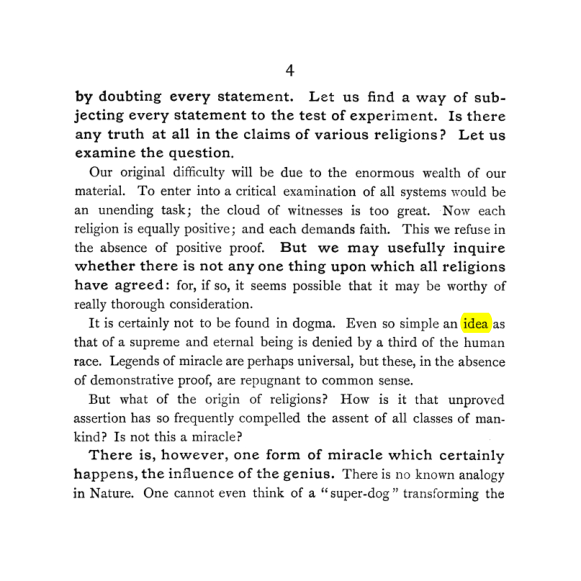 4

by doubting every statement. Let us find a way of subjecting every statement to the test of experiment. Is there any truth at all in the claims of various religions? Let us examine the question.

Our original difficulty will be due to the enormous wealth of our material. To enter into a critical examination of all systems would be an unending task; the cloud of witnesses is too great. Now each religion is equally positive; and each demands faith. This we refuse in the absence of positive proof. But we may usefully inquire whether there is not any one thing upon which all religions have agreed: for, if so, it seems possible that it may be worthy of really thorough consideration.

It is certainly not to be found in dogma. Even so simple an idea as that of a supreme and eternal being is denied by a third of the human race. Legends of miracle are perhaps universal, but these, in the absence of demonstrative proof, are repugnant to common sense.

But what of the origin of religions? How is it that unproved assertion has so frequently compelled the assent of all classes of mankind? Is not this a miracle?

There is, however, one form of miracle which certainly happens, the influence of the genius. There is no known analogy in Nature. One cannot even think of a "super-dog" transforming the